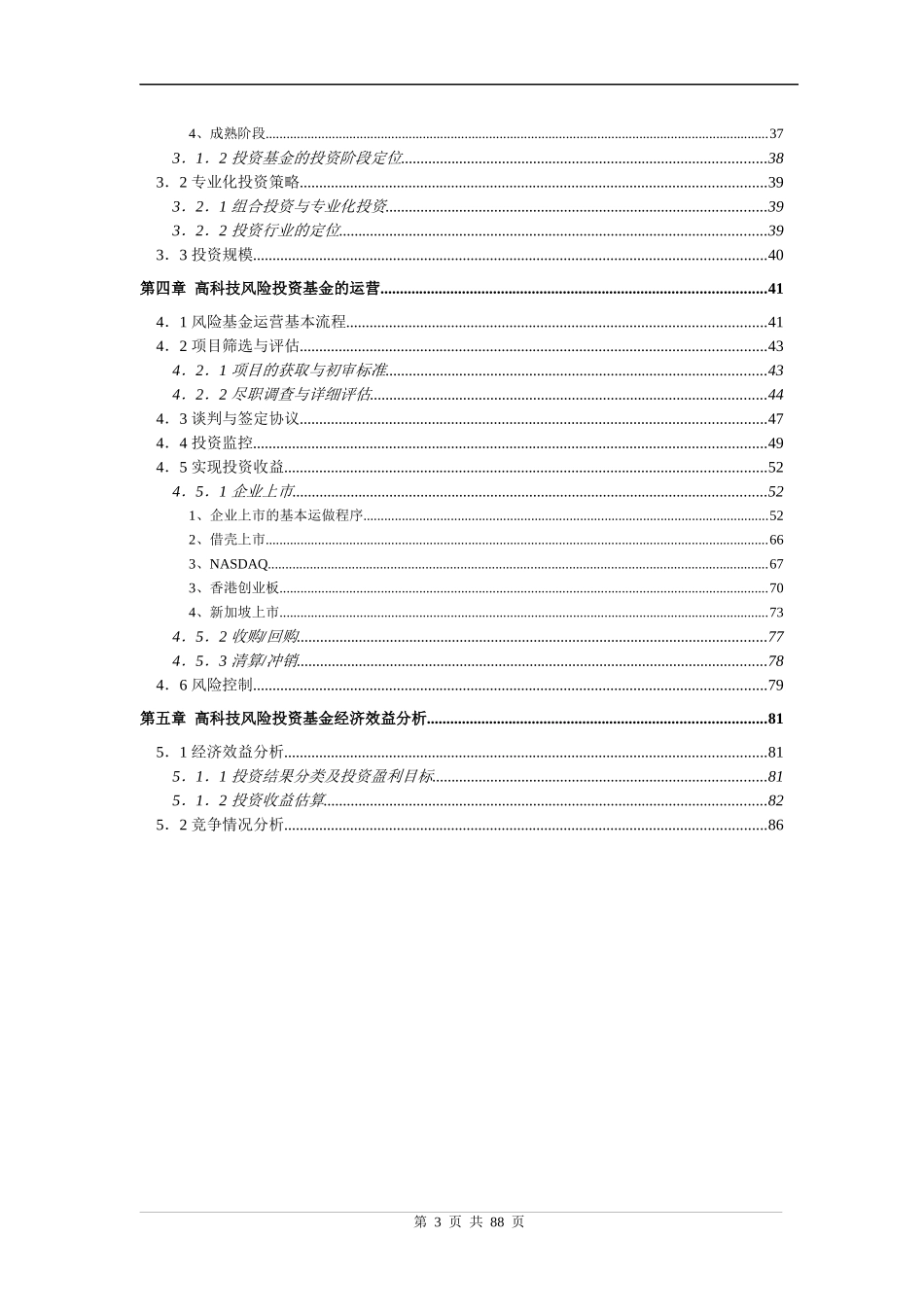 4、成熟阶段......37
3．1．2 投资基金的投资阶段定位......38
3．2 专业化投资策略......39
3．2．1 组合投资与专业化投资......39
3．2．2 投资行业的定位......39
3．3 投资规模......40
第四章 高科技风险投资基金的运营......41
4．1 风险基金运营基本流程......41
4．2 项目筛选与评估......43
4．2．1 项目的获取与初审标准......43
4．2．2 尽职调查与详细评估......44
4．3 谈判与签定协议......47
4．4 投资监控......49
4．5 实现投资收益......52
4．5．1 企业上市......52
1、企业上市的基本运做程序......52
2、借壳上市......66
3、NASDAQ......67
3、香港创业板......70
4、新加坡上市......73
4．5．2 收购/回购......77
4．5．3 清算/冲销......78
4．6 风险控制......79
第五章 高科技风险投资基金经济效益分析......81
5．1 经济效益分析......81
5．1．1 投资结果分类及投资盈利目标......81
5．1．2 投资收益估算......82
5．2 竞争情况分析......86

第 3 页 共 88 页